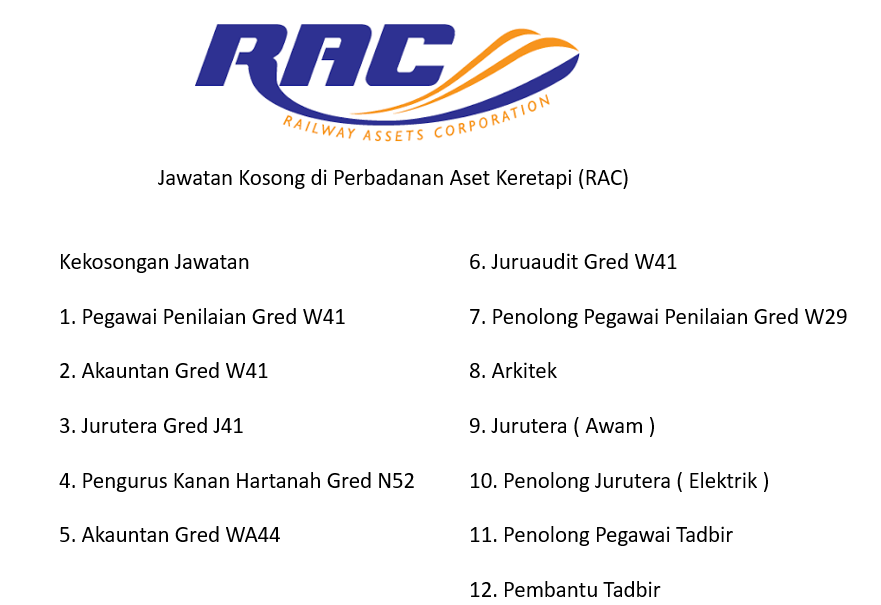 RAC
RAILWAY ASSETS CORPORATION

Jawatan Kosong di Perbadanan Aset Keretapi (RAC)

Kekosongan Jawatan

1. Pegawai Penilaian Gred W41

2. Akauntan Gred W41

3. Jurutera Gred J41

4. Pengurus Kanan Hartanah Gred N52

5. Akauntan Gred WA44

6. Juruaudit Gred W41

7. Penolong Pegawai Penilaian Gred W29

8. Arkitek

9. Jurutera ( Awam )

10. Penolong Jurutera ( Elektrik )

11. Penolong Pegawai Tadbir

12. Pembantu Tadbir